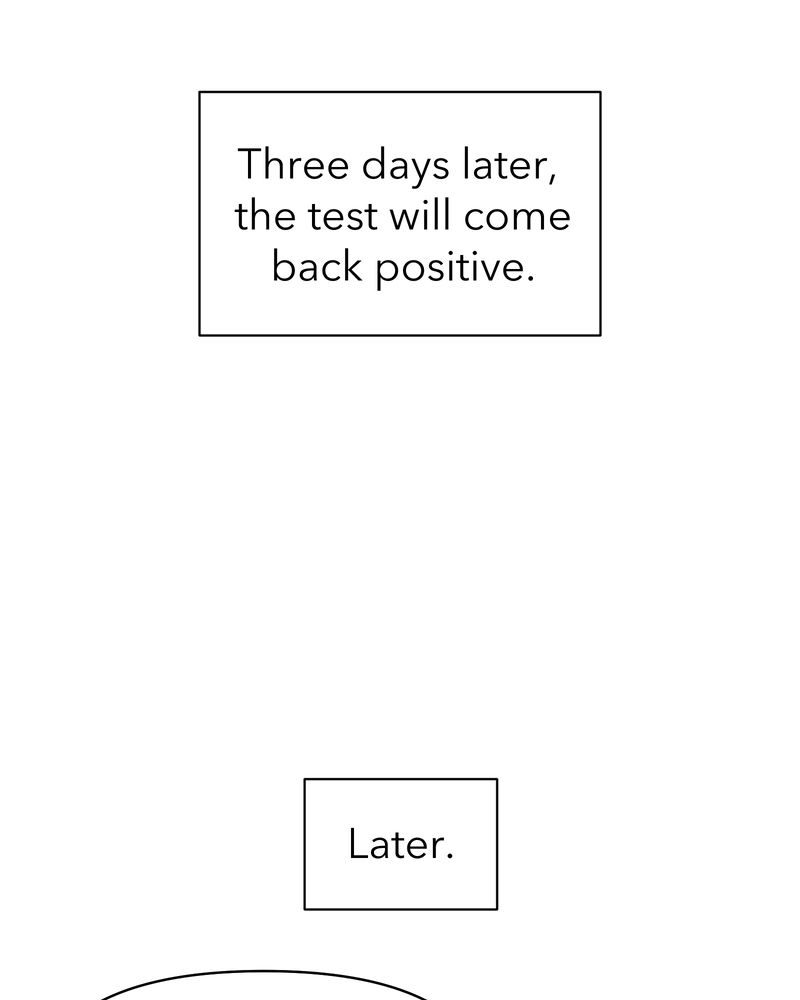 Three days later, the test will come back positive.

Later.